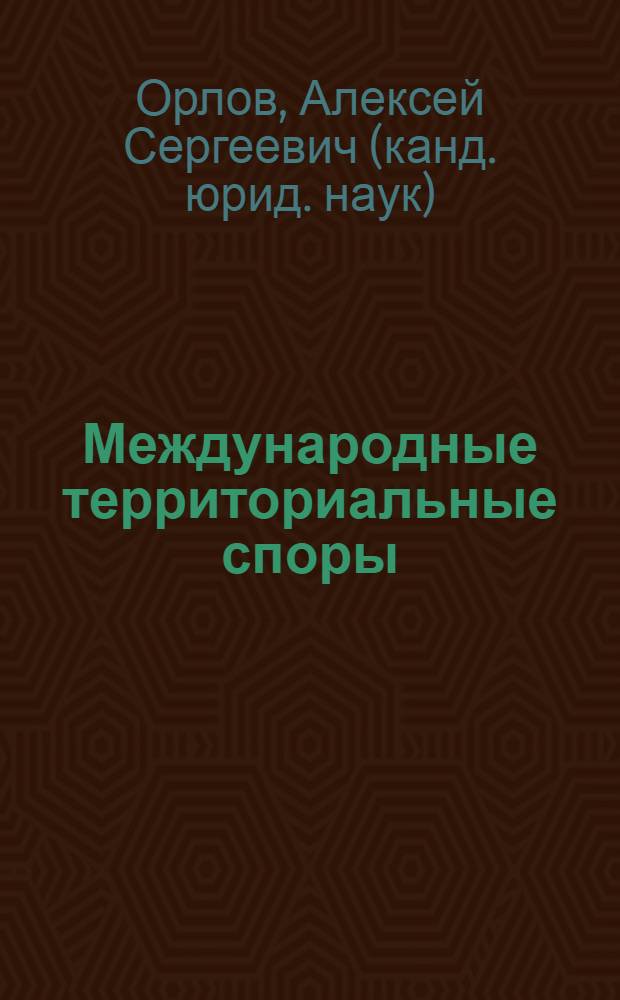 Орлов, Алексей Сергеевич (канд. юрид. наук)

Международные территориальные споры